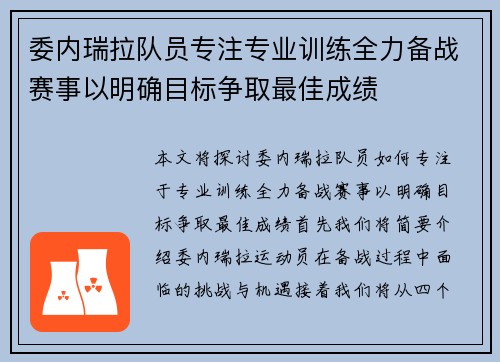 委内瑞拉队员专注专业训练全力备战赛事以明确目标争取最佳成绩

本文将探讨委内瑞拉队员如何专注于专业训练全力备战赛事以明确目标争取最佳成绩首先我们将简要介绍委内瑞拉运动员在备战过程中面临的挑战与机遇接着我们将从四个